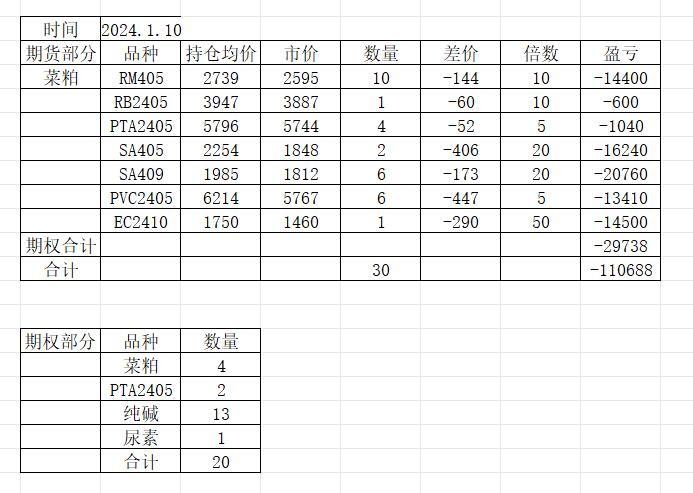 | 时间 | 2024.1.10 | | | | | | |
|---|---|---|---|---|---|---|---|
| 期货部分 | 品种 | 持仓均价 | 市价 | 数量 | 差价 | 倍数 | 盈亏 |
| 菜粕 | RM405 | 2739 | 2595 | 10 | -144 | 10 | -14400 |
| | RB2405 | 3947 | 3887 | 1 | -60 | 10 | -600 |
| | PTA2405 | 5796 | 5744 | 4 | -52 | 5 | -1040 |
| | SA405 | 2254 | 1848 | 2 | -406 | 20 | -16240 |
| | SA409 | 1985 | 1812 | 6 | -173 | 20 | -20760 |
| | PVC2405 | 6214 | 5767 | 6 | -447 | 5 | -13410 |
| | EC2410 | 1750 | 1460 | 1 | -290 | 50 | -14500 |
| 期权合计 | | | | | | | -29738 |
| 合计 | | | | 30 | | | -110688 |

| 期权部分 | 品种 | 数量 |
|---|---|---|
| | 菜粕 | 4 |
| | PTA2405 | 2 |
| | 纯碱 | 13 |
| | 尿素 | 1 |
| | 合计 | 20 |